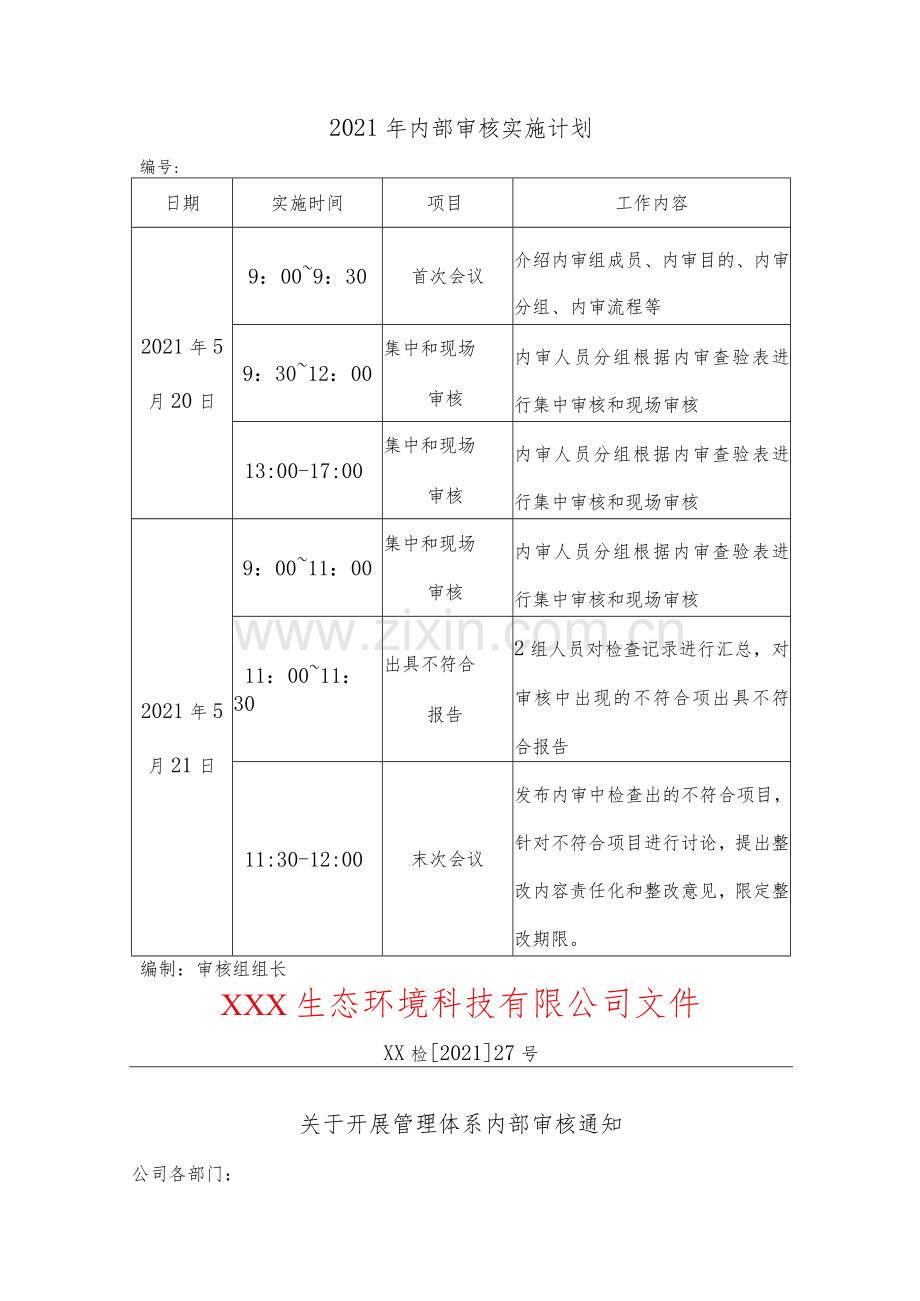 2021年内部审核实施计划

编号:

| 日期 | 实施时间 | 项目 | 工作内容 |
|---|---|---|---|
| 2021年5月20日 | 9：00~9：30 | 首次会议 | 介绍内审组成员、内审目的、内审分组、内审流程等 |
|  | 9：30~12：00 | 集中和现场审核 | 内审人员分组根据内审查验表进行集中审核和现场审核 |
|  | 13:00-17:00 | 集中和现场审核 | 内审人员分组根据内审查验表进行集中审核和现场审核 |
| 2021年5月21日 | 9：00~11：00 | 集中和现场审核 | 内审人员分组根据内审查验表进行集中审核和现场审核 |
|  | 11：00~11：30 | 出具不符合报告 | 2组人员对检查记录进行汇总，对审核中出现的不符合项出具不符合报告 |
|  | 11:30-12:00 | 末次会议 | 发布内审中检查出的不符合项目，针对不符合项目进行讨论，提出整改内容责任化和整改意见，限定整改期限。 |

编制：审核组组长

XXX生态环境科技有限公司文件

XX检[2021]27号

关于开展管理体系内部审核通知

公司各部门：

www.zixin.com.cn